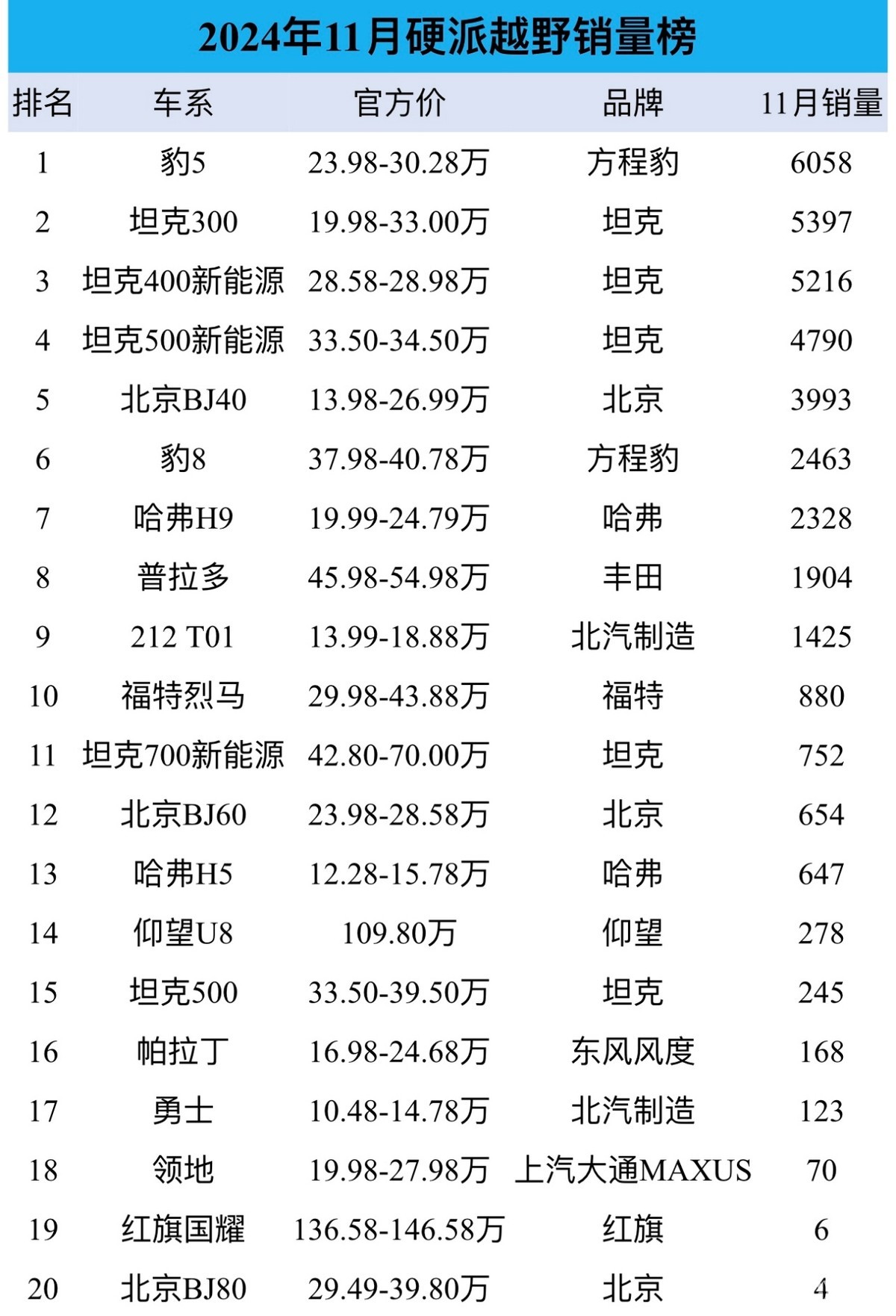 2024年11月硬派越野销量榜

| 排名 | 车系 | 官方价 | 品牌 | 11月销量 |
|---|---|---|---|---|
| 1 | 豹5 | 23.98-30.28万 | 方程豹 | 6058 |
| 2 | 坦克300 | 19.98-33.00万 | 坦克 | 5397 |
| 3 | 坦克400新能源 | 28.58-28.98万 | 坦克 | 5216 |
| 4 | 坦克500新能源 | 33.50-34.50万 | 坦克 | 4790 |
| 5 | 北京BJ40 | 13.98-26.99万 | 北京 | 3993 |
| 6 | 豹8 | 37.98-40.78万 | 方程豹 | 2463 |
| 7 | 哈弗H9 | 19.99-24.79万 | 哈弗 | 2328 |
| 8 | 普拉多 | 45.98-54.98万 | 丰田 | 1904 |
| 9 | 212 T01 | 13.99-18.88万 | 北汽制造 | 1425 |
| 10 | 福特烈马 | 29.98-43.88万 | 福特 | 880 |
| 11 | 坦克700新能源 | 42.80-70.00万 | 坦克 | 752 |
| 12 | 北京BJ60 | 23.98-28.58万 | 北京 | 654 |
| 13 | 哈弗H5 | 12.28-15.78万 | 哈弗 | 647 |
| 14 | 仰望U8 | 109.80万 | 仰望 | 278 |
| 15 | 坦克500 | 33.50-39.50万 | 坦克 | 245 |
| 16 | 帕拉丁 | 16.98-24.68万 | 东风风度 | 168 |
| 17 | 勇士 | 10.48-14.78万 | 北汽制造 | 123 |
| 18 | 领地 | 19.98-27.98万 | 上汽大通MAXUS | 70 |
| 19 | 红旗国耀 | 136.58-146.58万 | 红旗 | 6 |
| 20 | 北京BJ80 | 29.49-39.80万 | 北京 | 4 |